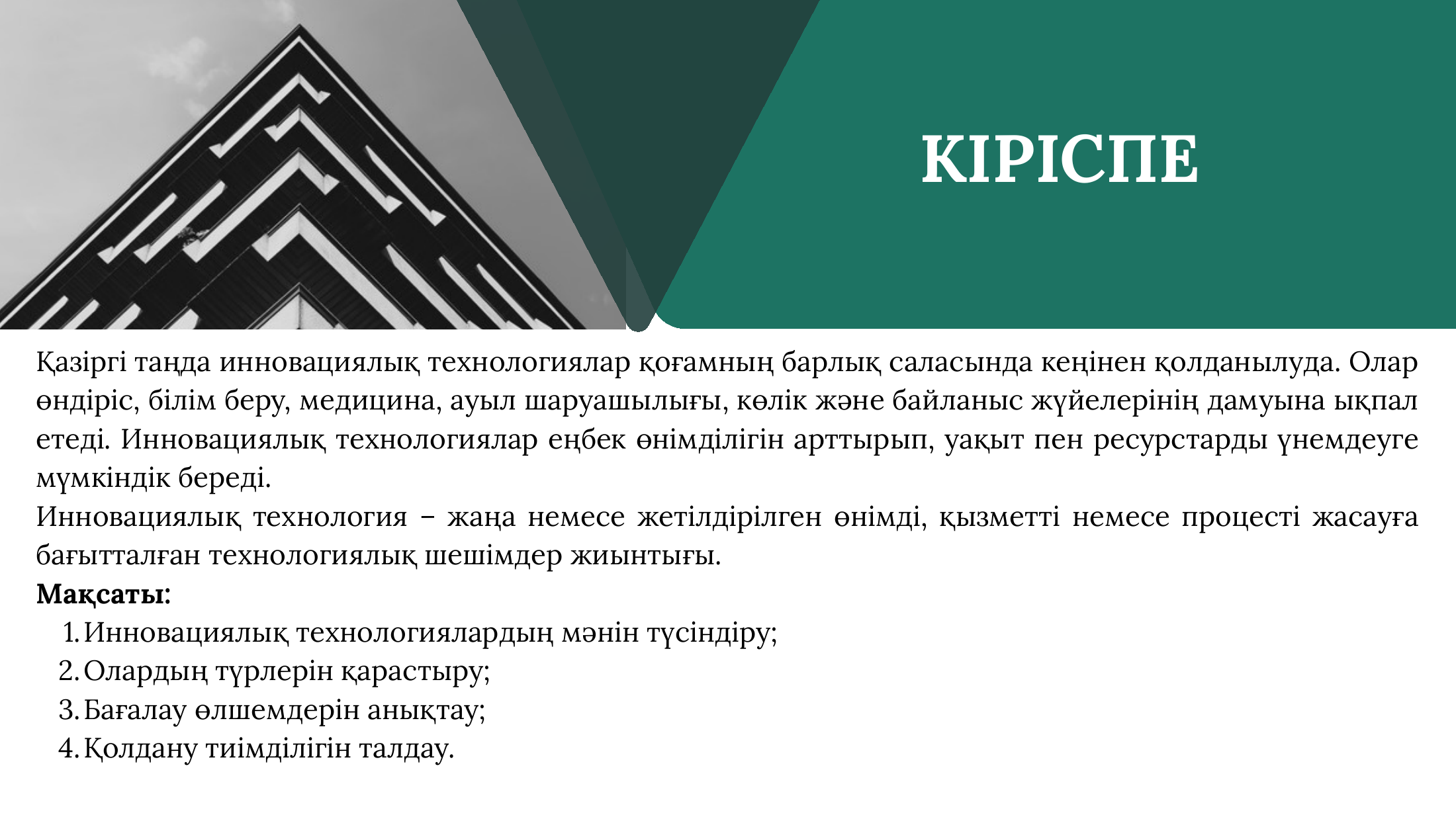 КІРІСПЕ

Қазіргі таңда инновациялық технологиялар қоғамның барлық саласында кеңінен қолданылуда. Олар өндіріс, білім беру, медицина, ауыл шаруашылығы, көлік және байланыс жүйелерінің дамуына ықпал етеді. Инновациялық технологиялар еңбек өнімділігін арттырып, уақыт пен ресурстарды үнемдеуге мүмкіндік береді.
Инновациялық технология – жаңа немесе жетілдірілген өнімді, қызметті немесе процесті жасауға бағытталған технологиялық шешімдер жиынтығы.
Мақсаты:
1. Инновациялық технологиялардың мәнін түсіндіру;
2. Олардың түрлерін қарастыру;
3. Бағалау өлшемдерін анықтау;
4. Қолдану тиімділігін талдау.